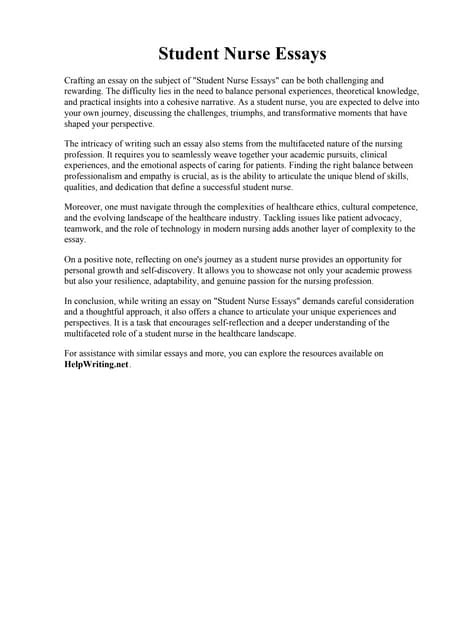 Student Nurse Essays

Crafting an essay on the subject of "Student Nurse Essays" can be both challenging and rewarding. The difficulty lies in the need to balance personal experiences, theoretical knowledge, and practical insights into a cohesive narrative. As a student nurse, you are expected to delve into your own journey, discussing the challenges, triumphs, and transformative moments that have shaped your perspective.

The intricacy of writing such an essay also stems from the multifaceted nature of the nursing profession. It requires you to seamlessly weave together your academic pursuits, clinical experiences, and the emotional aspects of caring for patients. Finding the right balance between professionalism and empathy is crucial, as is the ability to articulate the unique blend of skills, qualities, and dedication that define a successful student nurse.

Moreover, one must navigate through the complexities of healthcare ethics, cultural competence, and the evolving landscape of the healthcare industry. Tackling issues like patient advocacy, teamwork, and the role of technology in modern nursing adds another layer of complexity to the essay.

On a positive note, reflecting on one's journey as a student nurse provides an opportunity for personal growth and self-discovery. It allows you to showcase not only your academic prowess but also your resilience, adaptability, and genuine passion for the nursing profession.

In conclusion, while writing an essay on "Student Nurse Essays" demands careful consideration and a thoughtful approach, it also offers a chance to articulate your unique experiences and perspectives. It is a task that encourages self-reflection and a deeper understanding of the multifaceted role of a student nurse in the healthcare landscape.

For assistance with similar essays and more, you can explore the resources available on HelpWriting.net.